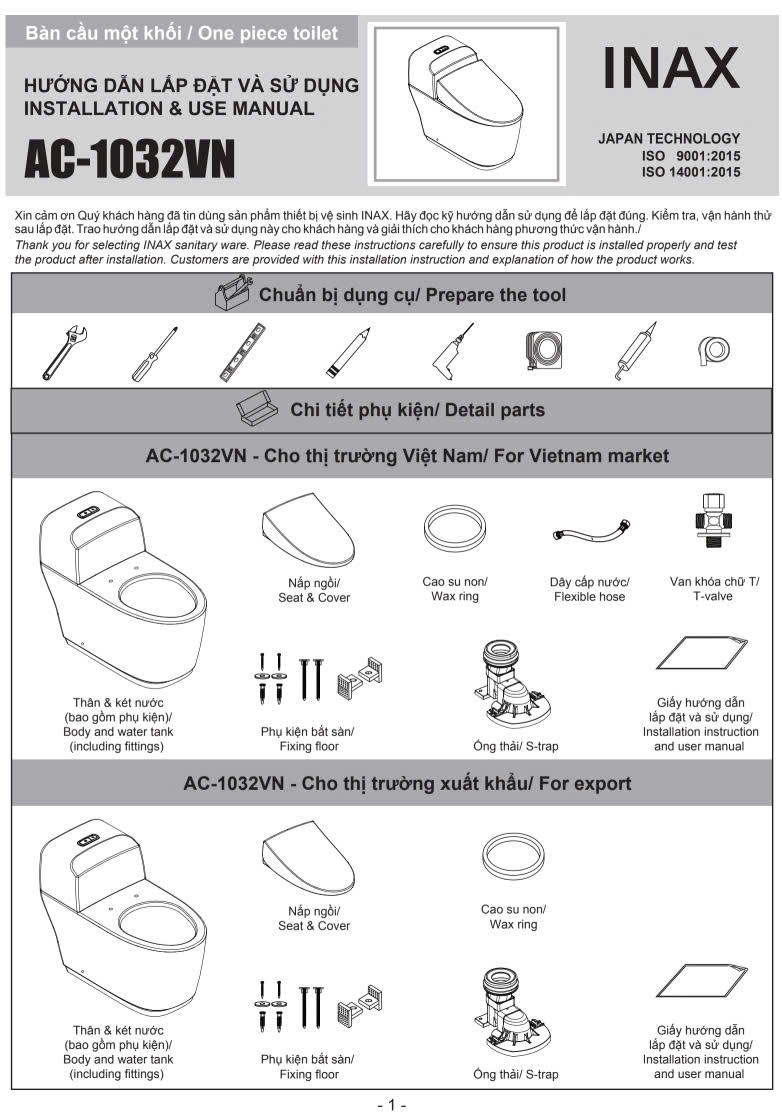 Bàn cầu một khối / One piece toilet

HƯỚNG DẪN LẮP ĐẶT VÀ SỬ DỤNG
INSTALLATION & USE MANUAL

AC-1032VN

INAX

JAPAN TECHNOLOGY
ISO 9001:2015
ISO 14001:2015

Xin cảm ơn Quý khách hàng đã tin dùng sản phẩm thiết bị vệ sinh INAX. Hãy đọc kỹ hướng dẫn sử dụng để lắp đặt đúng. Kiểm tra, vận hành thử sau lắp đặt. Trao hướng dẫn lắp đặt và sử dụng này cho khách hàng và giải thích cho khách hàng phương thức vận hành./
Thank you for selecting INAX sanitary ware. Please read these instructions carefully to ensure this product is installed properly and test the product after installation. Customers are provided with this installation instruction and explanation of how the product works.

Chuẩn bị dụng cụ/ Prepare the tool

Chi tiết phụ kiện/ Detail parts

AC-1032VN - Cho thị trường Việt Nam/ For Vietnam market

Nắp ngồi/
Seat & Cover

Cao su non/
Wax ring

Dây cấp nước/
Flexible hose

Van khóa chữ T/
T-valve

Thân & két nước
(bao gồm phụ kiện)/
Body and water tank
(including fittings)

Phụ kiện bắt sàn/
Fixing floor

Ống thải/ S-trap

Giấy hướng dẫn
lắp đặt và sử dụng/
Installation instruction
and user manual

AC-1032VN - Cho thị trường xuất khẩu/ For export

Nắp ngồi/
Seat & Cover

Cao su non/
Wax ring

Thân & két nước
(bao gồm phụ kiện)/
Body and water tank
(including fittings)

Phụ kiện bắt sàn/
Fixing floor

Ống thải/ S-trap

Giấy hướng dẫn
lắp đặt và sử dụng/
Installation instruction
and user manual

- 1 -